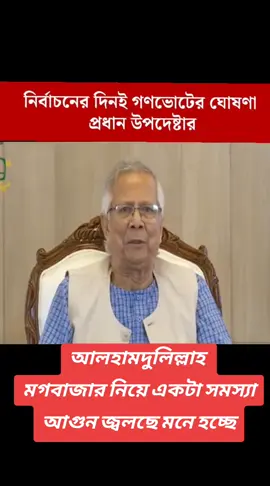 নির্বাচনের দিনই গণভোটের ঘোষণা প্রধান উপদেষ্টার

আলহামদুলিল্লাহ
মগবাজার নিয়ে একটা সমস্যা
আগুন জ্বলছে মনে হচ্ছে